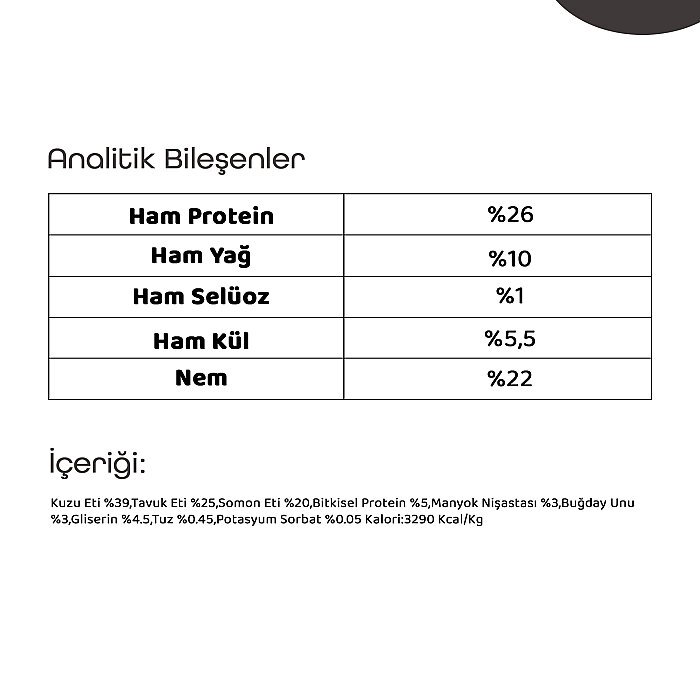 Analitik Bileşenler

| Ham Protein | %26 |
|---|---|
| Ham Yağ | %10 |
| Ham Selüoz | %1 |
| Ham Kül | %5,5 |
| Nem | %22 |

İçeriği:

Kuzu Eti %39,Tavuk Eti %25,Somon Eti %20,Bitkisel Protein %5,Manyok Nişastası %3,Buğday Unu %3,Gliserin %4.5,Tuz %0.45,Potasyum Sorbat %0.05 Kalori:3290 Kcal/Kg